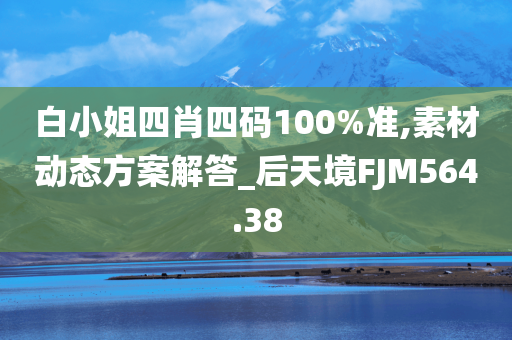 白小姐四肖四码100%准,素材动态方案解答_后天境FJM564.38